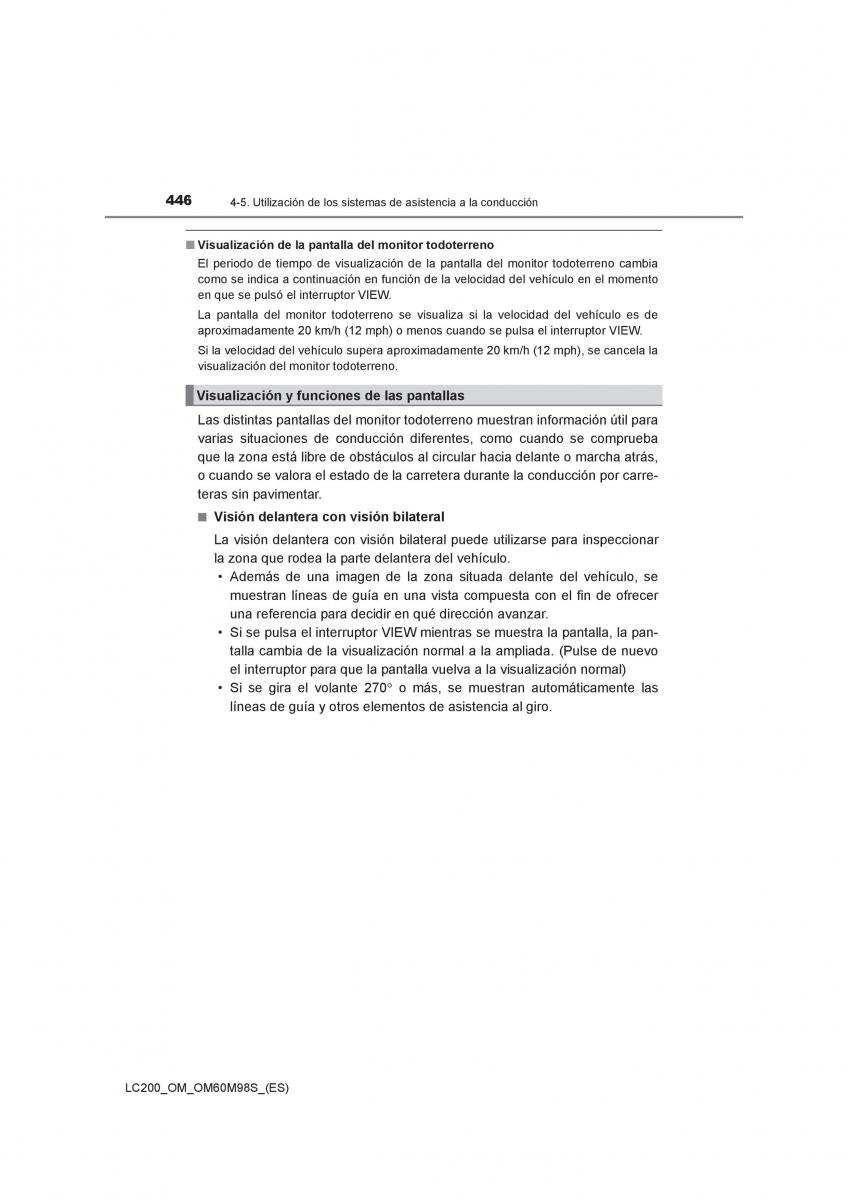 446 4-5. Utilización de los sistemas de asistencia a la conducción

■ Visualización de la pantalla del monitor todoterreno

El periodo de tiempo de visualización de la pantalla del monitor todoterreno cambia como se indica a continuación en función de la velocidad del vehículo en el momento en que se pulsó el interruptor VIEW.

La pantalla del monitor todoterreno se visualiza si la velocidad del vehículo es de aproximadamente 20 km/h (12 mph) o menos cuando se pulsa el interruptor VIEW.

Si la velocidad del vehículo supera aproximadamente 20 km/h (12 mph), se cancela la visualización del monitor todoterreno.

Visualización y funciones de las pantallas

Las distintas pantallas del monitor todoterreno muestran información útil para varias situaciones de conducción diferentes, como cuando se comprueba que la zona está libre de obstáculos al circular hacia delante o marcha atrás, o cuando se valora el estado de la carretera durante la conducción por carreteras sin pavimentar.

■ Visión delantera con visión bilateral

La visión delantera con visión bilateral puede utilizarse para inspeccionar la zona que rodea la parte delantera del vehículo.

• Además de una imagen de la zona situada delante del vehículo, se muestran líneas de guía en una vista compuesta con el fin de ofrecer una referencia para decidir en qué dirección avanzar.

• Si se pulsa el interruptor VIEW mientras se muestra la pantalla, la pantalla cambia de la visualización normal a la ampliada. (Pulse de nuevo el interruptor para que la pantalla vuelva a la visualización normal)

• Si se gira el volante 270° o más, se muestran automáticamente las líneas de guía y otros elementos de asistencia al giro.

LC200_OM_OM60M98S_(ES)